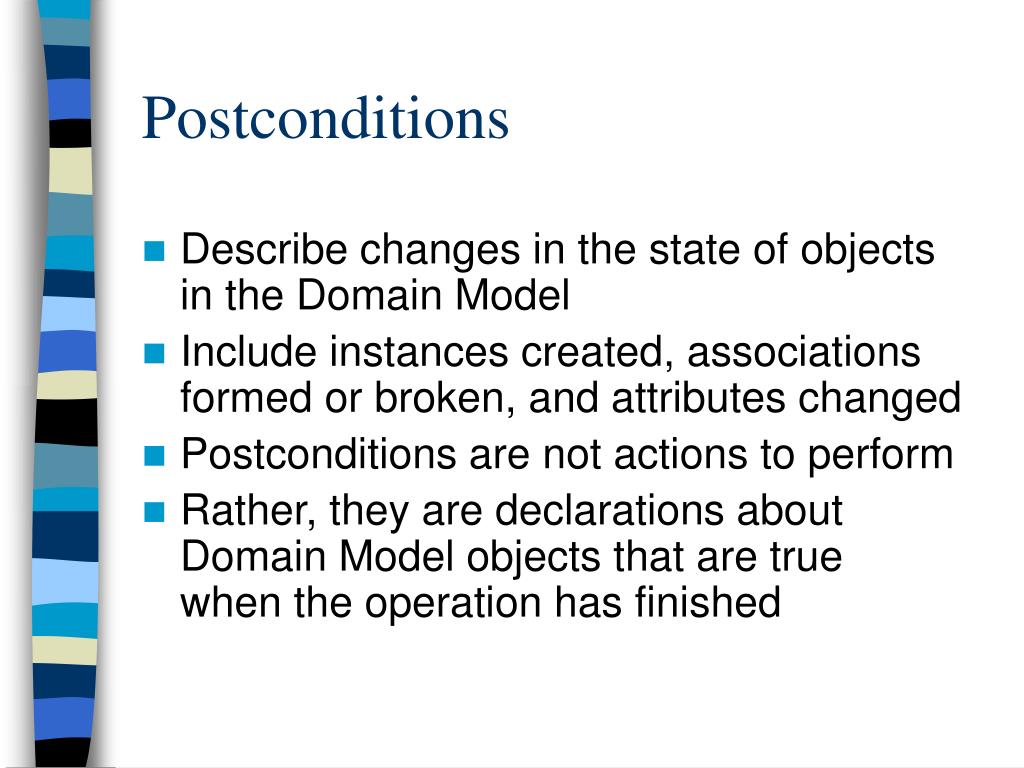 Postconditions

- Describe changes in the state of objects in the Domain Model
- Include instances created, associations formed or broken, and attributes changed
- Postconditions are not actions to perform
- Rather, they are declarations about Domain Model objects that are true when the operation has finished